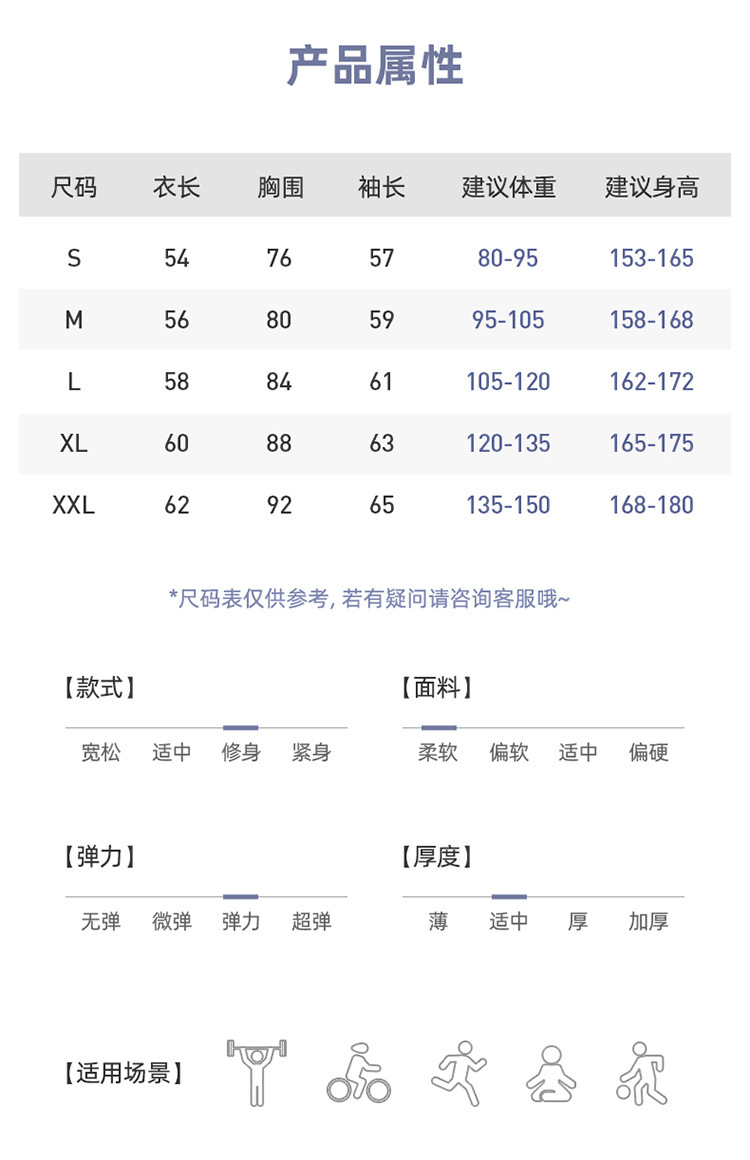 产品属性

| 尺码 | 衣长 | 胸围 | 袖长 | 建议体重 | 建议身高 |
|---|---|---|---|---|---|
| S | 54 | 76 | 57 | 80-95 | 153-165 |
| M | 56 | 80 | 59 | 95-105 | 158-168 |
| L | 58 | 84 | 61 | 105-120 | 162-172 |
| XL | 60 | 88 | 63 | 120-135 | 165-175 |
| XXL | 62 | 92 | 65 | 135-150 | 168-180 |

*尺码表仅供参考, 若有疑问请咨询客服哦~

【款式】
宽松 适中 修身 紧身

【面料】
柔软 偏软 适中 偏硬

【弹力】
无弹 微弹 弹力 超弹

【厚度】
薄 适中 厚 加厚

【适用场景】